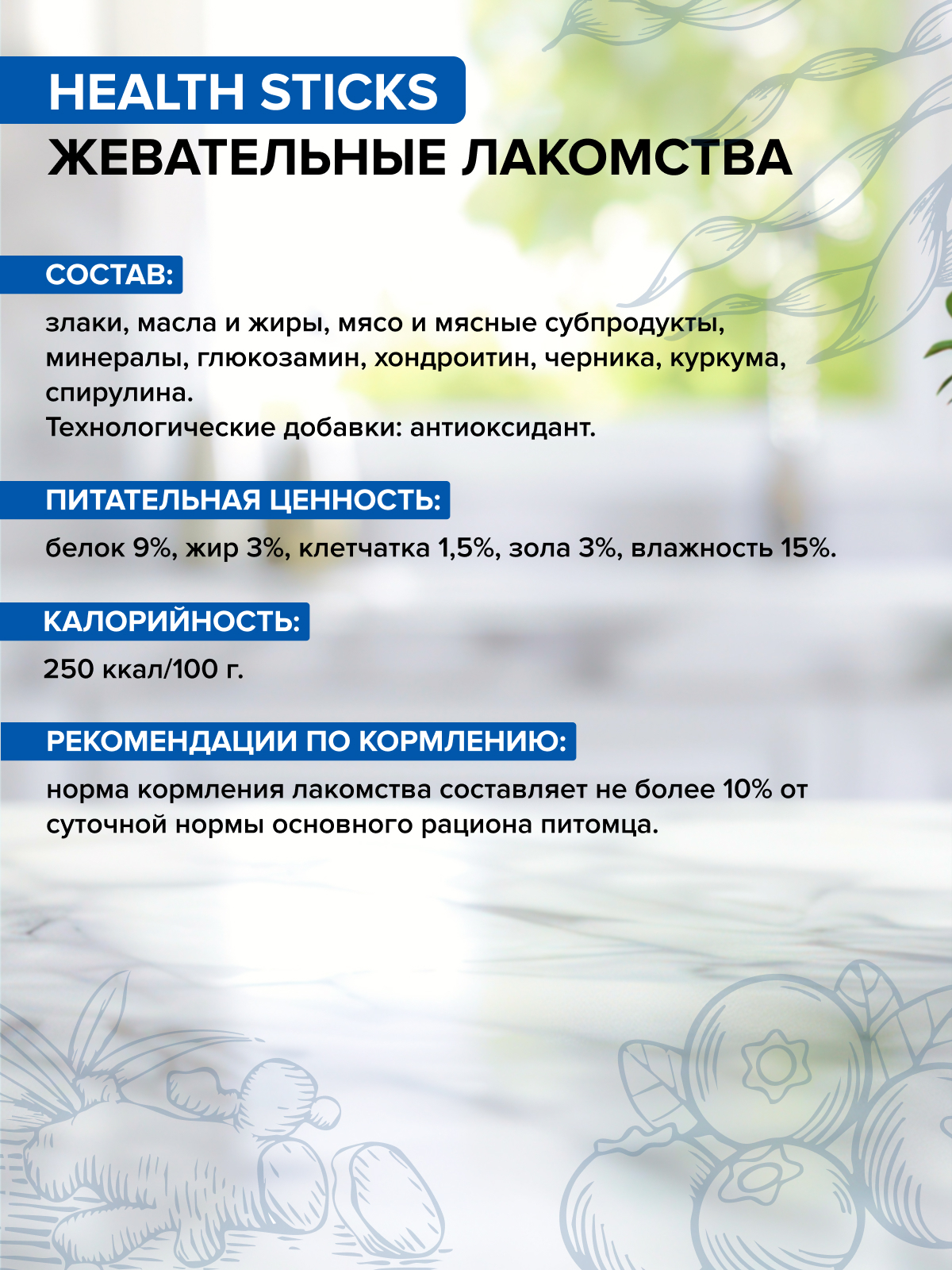 HEALTH STICKS
ЖЕВАТЕЛЬНЫЕ ЛАКОМСТВА

СОСТАВ:

злаки, масла и жиры, мясо и мясные субпродукты, минералы, глюкозамин, хондроитин, черника, куркума, спирулина.
Технологические добавки: антиоксидант.

ПИТАТЕЛЬНАЯ ЦЕННОСТЬ:

белок 9%, жир 3%, клетчатка 1,5%, зола 3%, влажность 15%.

КАЛОРИЙНОСТЬ:

250 ккал/100 г.

РЕКОМЕНДАЦИИ ПО КОРМЛЕНИЮ:

норма кормления лакомства составляет не более 10% от суточной нормы основного рациона питомца.